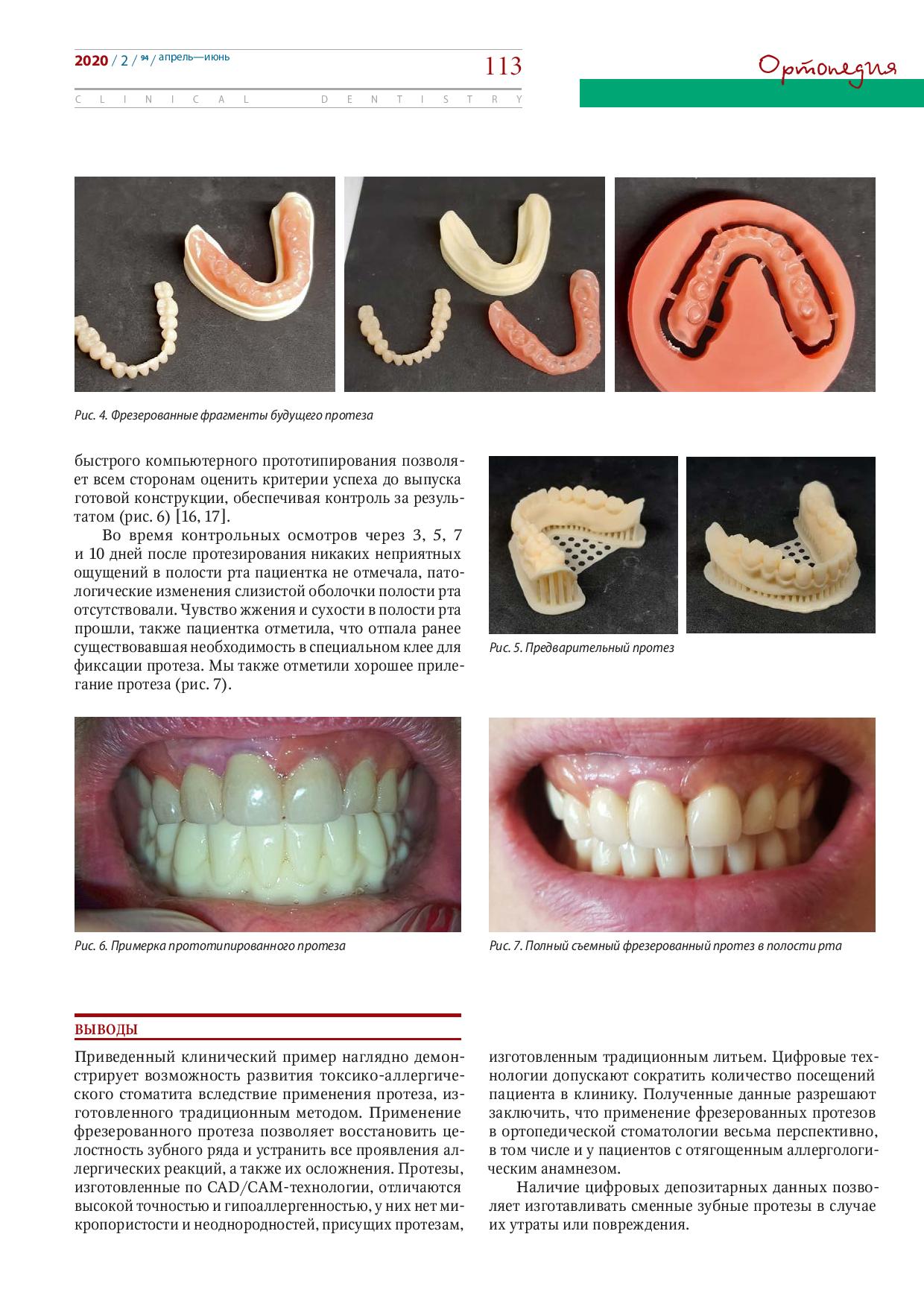 2020 / 2 / 94 / апрель—июнь

113

CLINICAL DENTISTRY

Ортопедия

Рис. 4. Фрезерованные фрагменты будущего протеза

быстрого компьютерного прототипирования позволяет всем сторонам оценить критерии успеха до выпуска готовой конструкции, обеспечивая контроль за результатом (рис. 6) [16, 17].

Во время контрольных осмотров через 3, 5, 7 и 10 дней после протезирования никаких неприятных ощущений в полости рта пациентка не отмечала, патологические изменения слизистой оболочки полости рта отсутствовали. Чувство жжения и сухости в полости рта прошли, также пациентка отметила, что отпала ранее существовавшая необходимость в специальном клее для фиксации протеза. Мы также отметили хорошее прилегание протеза (рис. 7).

Рис. 5. Предварительный протез

Рис. 6. Примерка прототипированного протеза

Рис. 7. Полный съемный фрезерованный протез в полости рта

ВЫВОДЫ

Приведенный клинический пример наглядно демонстрирует возможность развития токсико-аллергического стоматита вследствие применения протеза, изготовленного традиционным методом. Применение фрезерованного протеза позволяет восстановить целостность зубного ряда и устранить все проявления аллергических реакций, а также их осложнения. Протезы, изготовленные по CAD/CAM-технологии, отличаются высокой точностью и гипоаллергенностью, у них нет микропористости и неоднородностей, присущих протезам, изготовленным традиционным литьем. Цифровые технологии допускают сократить количество посещений пациента в клинику. Полученные данные разрешают заключить, что применение фрезерованных протезов в ортопедической стоматологии весьма перспективно, в том числе и у пациентов с отягощенным аллергологическим анамнезом.

Наличие цифровых депозитарных данных позволяет изготавливать сменные зубные протезы в случае их утраты или повреждения.